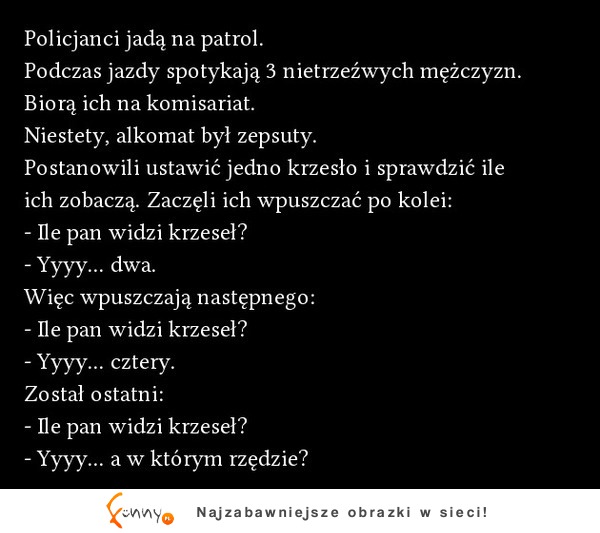 Policjanci jadą na patrol.
Podczas jazdy spotykają 3 nietrzeźwych mężczyzn.
Biorą ich na komisariat.
Niestety, alkomat był zepsuty.
Postanowili ustawić jedno krzesło i sprawdzić ile ich zobaczą. Zaczęli ich wpuszczać po kolei:
- Ile pan widzi krzeseł?
- Yyyy... dwa.
Więc wpuszczają następnego:
- Ile pan widzi krzeseł?
- Yyyy... cztery.
Został ostatni:
- Ile pan widzi krzeseł?
- Yyyy... a w którym rzędzie?

Funny.pl Najzabawniejsze obrazki w sieci!